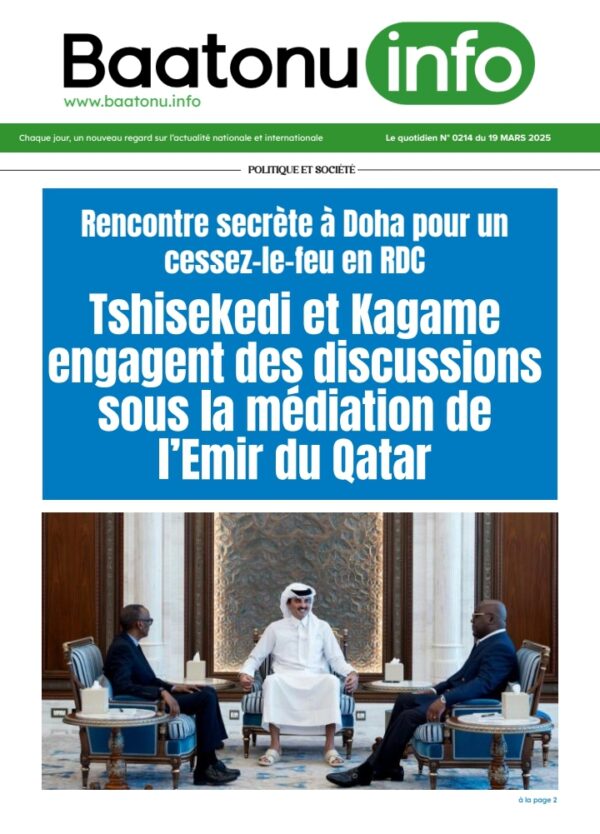 Baatonu info

www.baatonu.info

Chaque jour, un nouveau regard sur l'actualité nationale et internationale

Le quotidien N° 0214 du 19 MARS 2025

POLITIQUE ET SOCIÉTÉ

Rencontre secrète à Doha pour un cessez-le-feu en RDC

Tshisekedi et Kagame engagent des discussions sous la médiation de l'Emir du Qatar

à la page 2